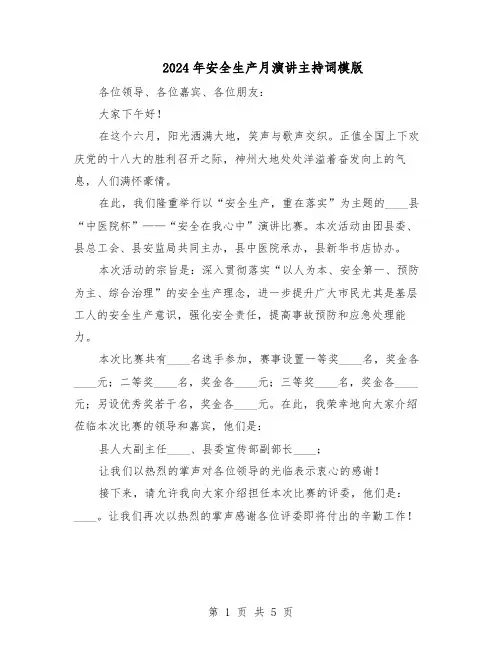 2024年安全生产月演讲主持词模版

各位领导、各位嘉宾、各位朋友：

大家下午好！

在这个六月，阳光洒满大地，笑声与歌声交织。正值全国上下欢庆党的十八大的胜利召开之际，神州大地处处洋溢着奋发向上的气息，人们满怀豪情。

在此，我们隆重举行以“安全生产，重在落实”为主题的____县“中医院杯”——“安全在我心中”演讲比赛。本次活动由团县委、县总工会、县安监局共同主办，县中医院承办，县新华书店协办。

本次活动的宗旨是：深入贯彻落实“以人为本、安全第一、预防为主、综合治理”的安全生产理念，进一步提升广大市民尤其是基层工人的安全生产意识，强化安全责任，提高事故预防和应急处理能力。

本次比赛共有____名选手参加，赛事设置一等奖____名，奖金各____元；二等奖____名，奖金各____元；三等奖____名，奖金各____元；另设优秀奖若干名，奖金各____元。在此，我荣幸地向大家介绍莅临本次比赛的领导和嘉宾，他们是：

县人大副主任____、县委宣传部副部长____；

让我们以热烈的掌声对各位领导的光临表示衷心的感谢！

接下来，请允许我向大家介绍担任本次比赛的评委，他们是：____。让我们再次以热烈的掌声感谢各位评委即将付出的辛勤工作！

第 1 页 共 5 页